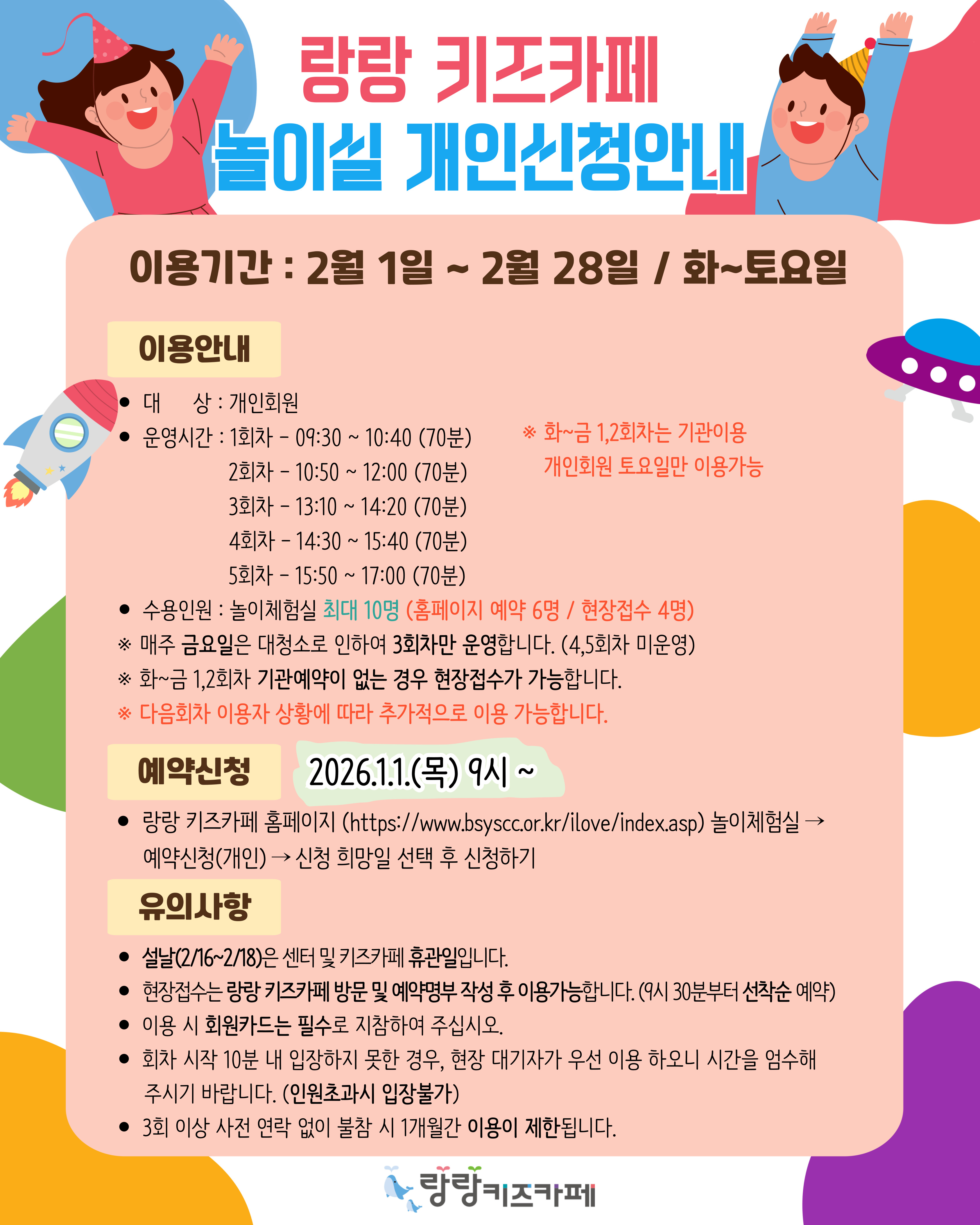 랑랑 키즈카페

놀이실 개인신청안내

이용기간 : 2월 1일 ~ 2월 28일 / 화~토요일

이용안내

• 대 상 : 개인회원
• 운영시간 : 1회차 - 09:30 ~ 10:40 (70분)
2회차 - 10:50 ~ 12:00 (70분)
3회차 - 13:10 ~ 14:20 (70분)
4회차 - 14:30 ~ 15:40 (70분)
5회차 - 15:50 ~ 17:00 (70분)

※ 화~금 1,2회차는 기관이용
개인회원 토요일만 이용가능

• 수용인원 : 놀이체험실 최대 10명 (홈페이지 예약 6명 / 현장접수 4명)
※ 매주 금요일은 대청소로 인하여 3회차만 운영합니다. (4,5회차 미운영)
※ 화~금 1,2회차 기관예약이 없는 경우 현장접수가 가능합니다.
※ 다음회차 이용자 상황에 따라 추가적으로 이용 가능합니다.

예약신청

2026.1.1.(목) 9시 ~

• 랑랑 키즈카페 홈페이지 (https://www.bsyscc.or.kr/ilove/index.asp) 놀이체험실 → 예약신청(개인) → 신청 희망일 선택 후 신청하기

유의사항

• 설날(2/16~2/18)은 센터 및 키즈카페 휴관일입니다.
• 현장접수는 랑랑 키즈카페 방문 및 예약명부 작성 후 이용가능합니다. (9시 30분부터 선착순 예약)
• 이용 시 회원카드는 필수로 지참하여 주십시오.
• 회차 시작 10분 내 입장하지 못한 경우, 현장 대기자가 우선 이용 하오니 시간을 엄수해 주시기 바랍니다. (인원초과시 입장불가)
• 3회 이상 사전 연락 없이 불참 시 1개월간 이용이 제한됩니다.

랑랑키즈카페